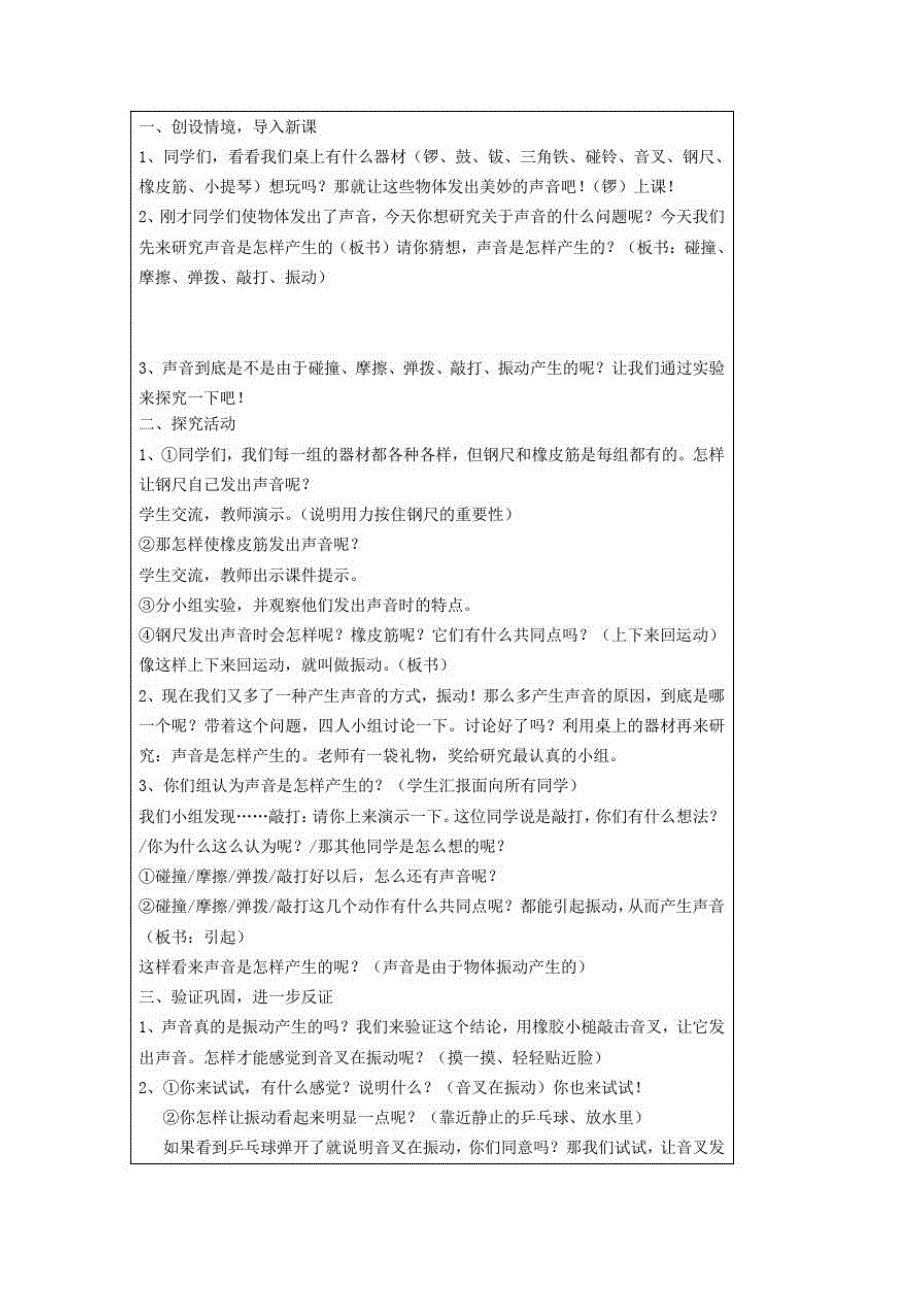 一、创设情境，导入新课

1、同学们，看看我们桌上有什么器材（锣、鼓、钹、三角铁、碰铃、音叉、钢尺、橡皮筋、小提琴）想玩吗？那就让这些物体发出美妙的声音吧！（锣）上课！

2、刚才同学们使物体发出了声音，今天你想研究关于声音的什么问题呢？今天我们先来研究声音是怎样产生的（板书）请你猜想，声音是怎样产生的？（板书：碰撞、摩擦、弹拨、敲打、振动）

3、声音到底是不是由于碰撞、摩擦、弹拨、敲打、振动产生的呢？让我们通过实验来探究一下吧！

二、探究活动

1、①同学们，我们每一组的器材都各种各样，但钢尺和橡皮筋是每组都有的。怎样让钢尺自己发出声音呢？

学生交流，教师演示。（说明用力按住钢尺的重要性）

②那怎样使橡皮筋发出声音呢？

学生交流，教师出示课件提示。

③分小组实验，并观察他们发出声音时的特点。

④钢尺发出声音时会怎样呢？橡皮筋呢？它们有什么共同点吗？（上下来回运动）像这样上下来回运动，就叫做振动。（板书）

2、现在我们又多了一种产生声音的方式，振动！那么多产生声音的原因，到底是哪一个呢？带着这个问题，四人小组讨论一下。讨论好了吗？利用桌上的器材再来研究：声音是怎样产生的。老师有一袋礼物，奖给研究最认真的小组。

3、你们组认为声音是怎样产生的？（学生汇报面向所有同学）

我们小组发现……敲打：请你上来演示一下。这位同学说是敲打，你们有什么想法？/你为什么这么认为呢？/那其他同学是怎么想的呢？

①碰撞/摩擦/弹拨/敲打好以后，怎么还有声音呢？

②碰撞/摩擦/弹拨/敲打这几个动作有什么共同点呢？都能引起振动，从而产生声音（板书：引起）

这样看来声音是怎样产生的呢？（声音是由于物体振动产生的）

三、验证巩固，进一步反证

1、声音真的是振动产生的吗？我们来验证这个结论，用橡胶小槌敲击音叉，让它发出声音。怎样才能感觉到音叉在振动呢？（摸一摸、轻轻贴近脸）

2、①你来试试，有什么感觉？说明什么？（音叉在振动）你也来试试！

②你怎样让振动看起来明显一点呢？（靠近静止的乒乓球、放水里）

如果看到乒乓球弹开了就说明音叉在振动，你们同意吗？那我们试试，让音叉发